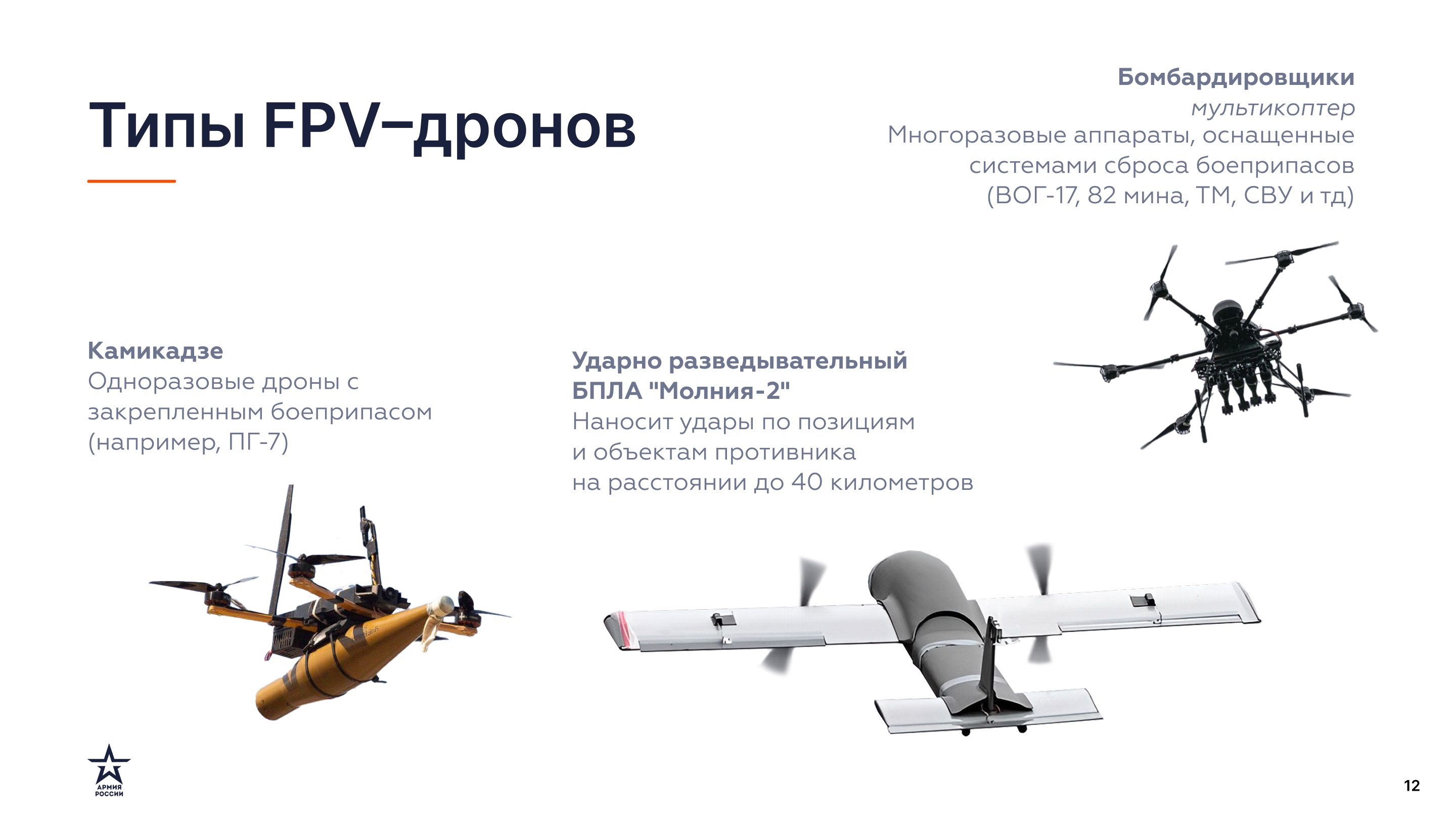 Типы FPV–дронов

Бомбардировщики
мультикоптер
Многоразовые аппараты, оснащенные системами сброса боеприпасов (ВОГ-17, 82 мина, ТМ, СВУ и тд)

Камикадзе
Одноразовые дроны с закрепленным боеприпасом (например, ПГ-7)

Ударно разведывательный БПЛА "Молния-2"
Наносит удары по позициям и объектам противника на расстоянии до 40 километров

АРМИЯ РОССИИ

12